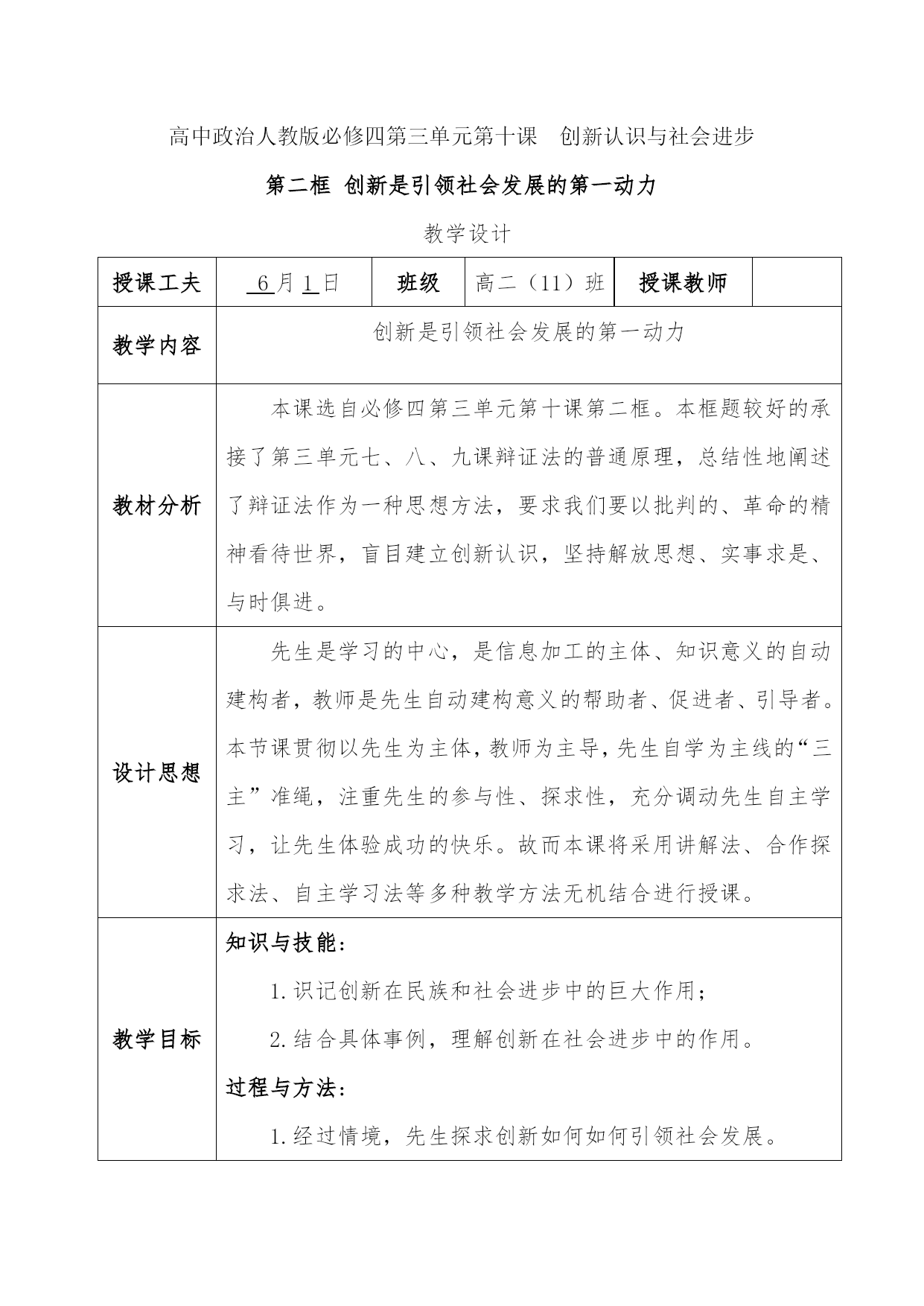 高中政治人教版必修四第三单元第十课　创新认识与社会进步

第二框 创新是引领社会发展的第一动力

教学设计

| 授课工夫 | 6月1日 | 班级 | 高二（11）班 | 授课教师 | |
|---|---|---|---|---|---|
| 教学内容 | 创新是引领社会发展的第一动力 | | | | |
| 教材分析 | 本课选自必修四第三单元第十课第二框。本框题较好的承接了第三单元七、八、九课辩证法的普通原理，总结性地阐述了辩证法作为一种思想方法，要求我们要以批判的、革命的精神看待世界，盲目建立创新认识，坚持解放思想、实事求是、与时俱进。 | | | | |
| 设计思想 | 先生是学习的中心，是信息加工的主体、知识意义的自动建构者，教师是先生自动建构意义的帮助者、促进者、引导者。本节课贯彻以先生为主体，教师为主导，先生自学为主线的“三主”准绳，注重先生的参与性、探求性，充分调动先生自主学习，让先生体验成功的快乐。故而本课将采用讲解法、合作探求法、自主学习法等多种教学方法无机结合进行授课。 | | | | |
| 教学目标 | 知识与技能：<br>1.识记创新在民族和社会进步中的巨大作用；<br>2.结合具体事例，理解创新在社会进步中的作用。<br>过程与方法：<br>1.经过情境，先生探求创新如何如何引领社会发展。 | | | | |